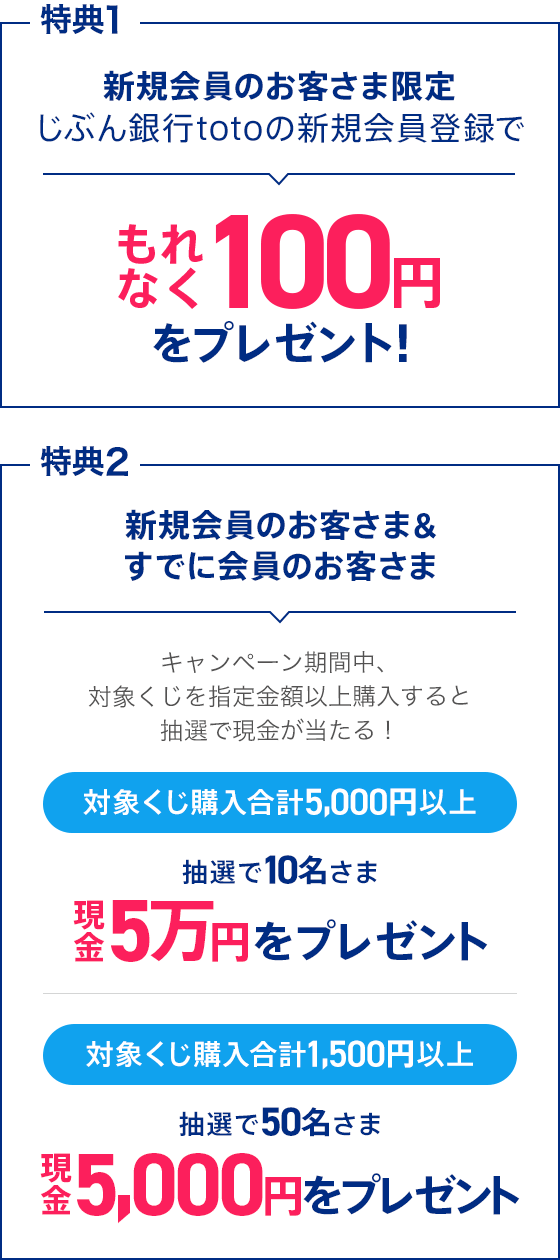 特典1

新規会員のお客さま限定
じぶん銀行totoの新規会員登録で

もれなく100円をプレゼント!

特典2

新規会員のお客さま&
すでに会員のお客さま

キャンペーン期間中、
対象くじを指定金額以上購入すると
抽選で現金が当たる！

対象くじ購入合計5,000円以上

抽選で10名さま
現金5万円をプレゼント

対象くじ購入合計1,500円以上

抽選で50名さま
現金5,000円をプレゼント